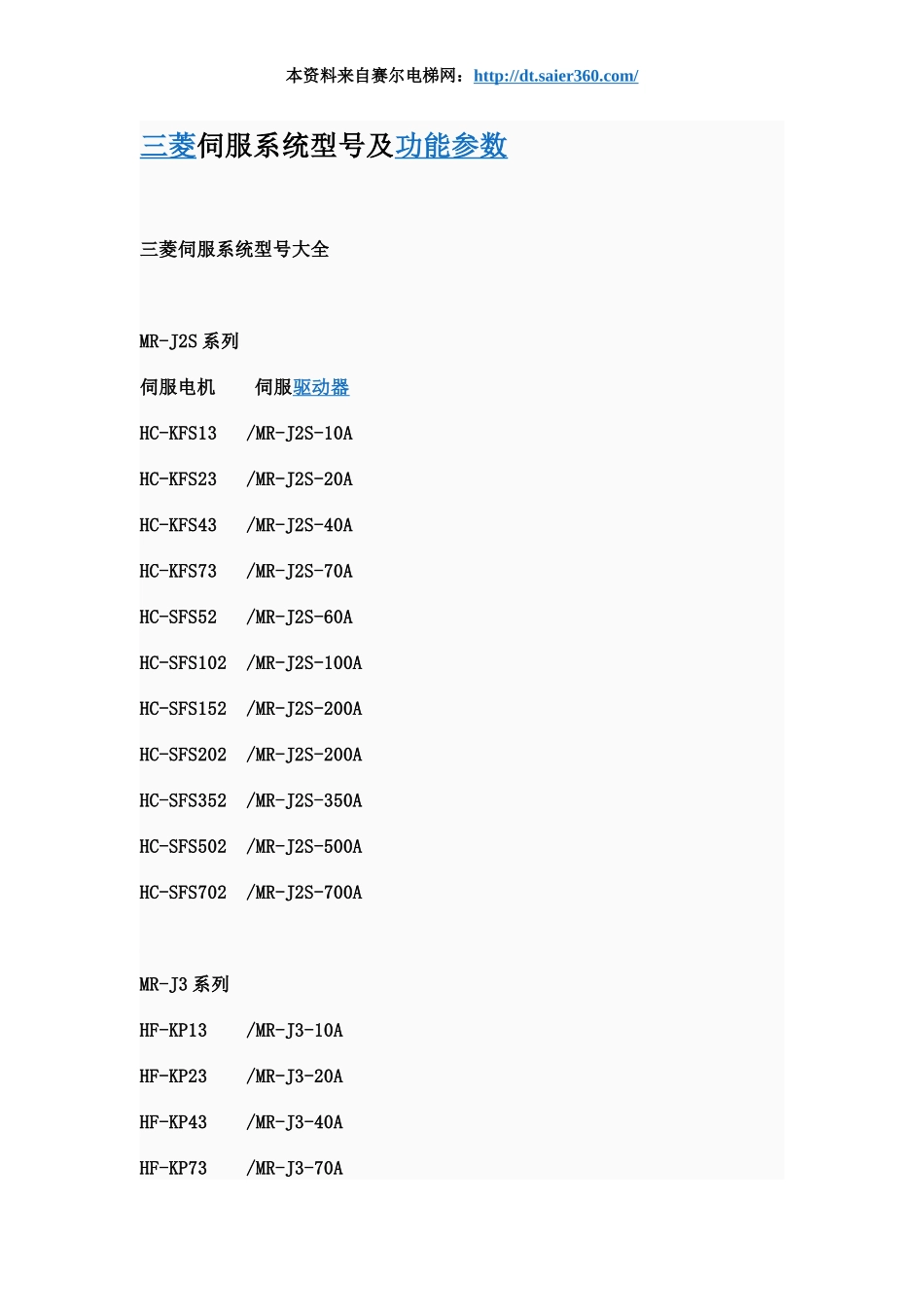 本资料来自赛尔电梯网：http://dt.saier360.com/

三菱伺服系统型号及功能参数

三菱伺服系统型号大全

MR-J2S 系列

伺服电机　　伺服驱动器

HC-KFS13　/MR-J2S-10A

HC-KFS23　/MR-J2S-20A

HC-KFS43　/MR-J2S-40A

HC-KFS73　/MR-J2S-70A

HC-SFS52　/MR-J2S-60A

HC-SFS102　/MR-J2S-100A

HC-SFS152　/MR-J2S-200A

HC-SFS202　/MR-J2S-200A

HC-SFS352　/MR-J2S-350A

HC-SFS502　/MR-J2S-500A

HC-SFS702　/MR-J2S-700A

MR-J3 系列

HF-KP13　/MR-J3-10A

HF-KP23　/MR-J3-20A

HF-KP43　/MR-J3-40A

HF-KP73　/MR-J3-70A